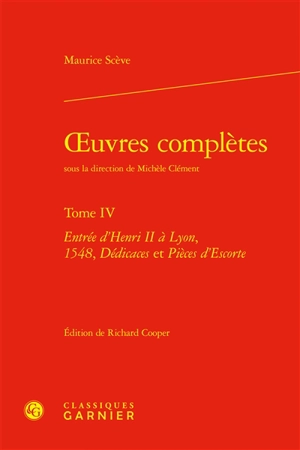 Maurice Scève

Œuvres complètes

sous la direction de Michèle Clément

Tome IV

Entrée d'Henri II à Lyon, 1548, Dédicaces et Pièces d'Escorte

Édition de Richard Cooper

CG

CLASSIQUES GARNIER